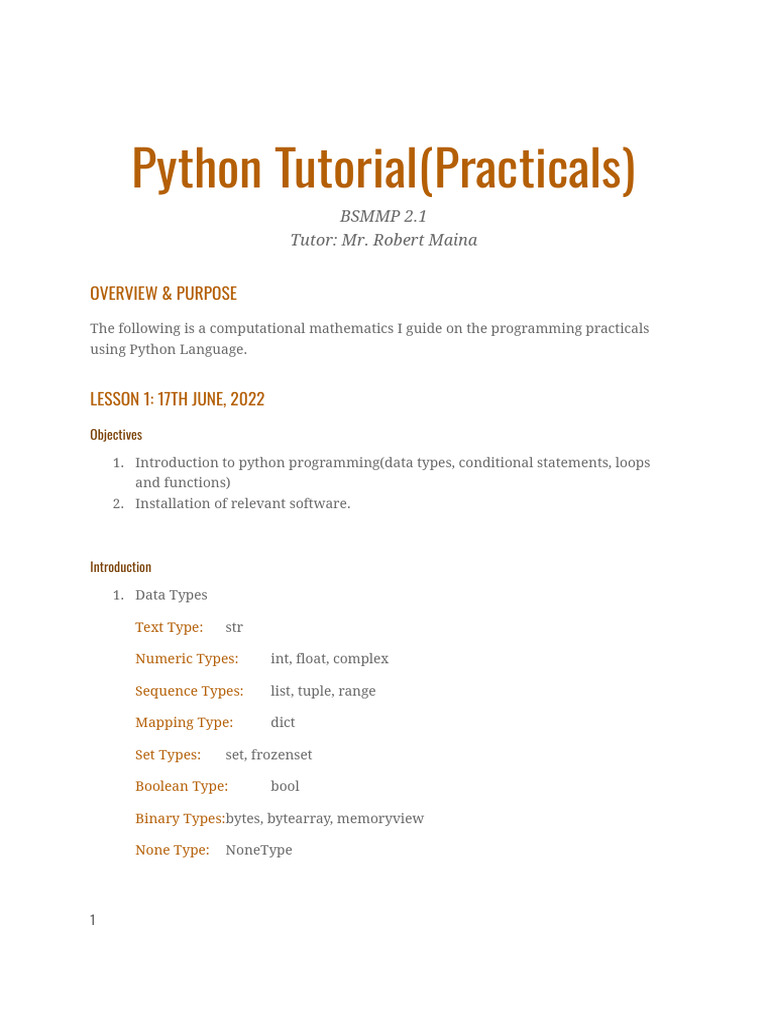 Python Tutorial(Practicals)

BSMMP 2.1
Tutor: Mr. Robert Maina

OVERVIEW & PURPOSE

The following is a computational mathematics I guide on the programming practicals using Python Language.

LESSON 1: 17TH JUNE, 2022

Objectives

1. Introduction to python programming(data types, conditional statements, loops and functions)
2. Installation of relevant software.

Introduction

1. Data Types

Text Type: str

Numeric Types: int, float, complex

Sequence Types: list, tuple, range

Mapping Type: dict

Set Types: set, frozenset

Boolean Type: bool

Binary Types:bytes, bytearray, memoryview

None Type: NoneType

1